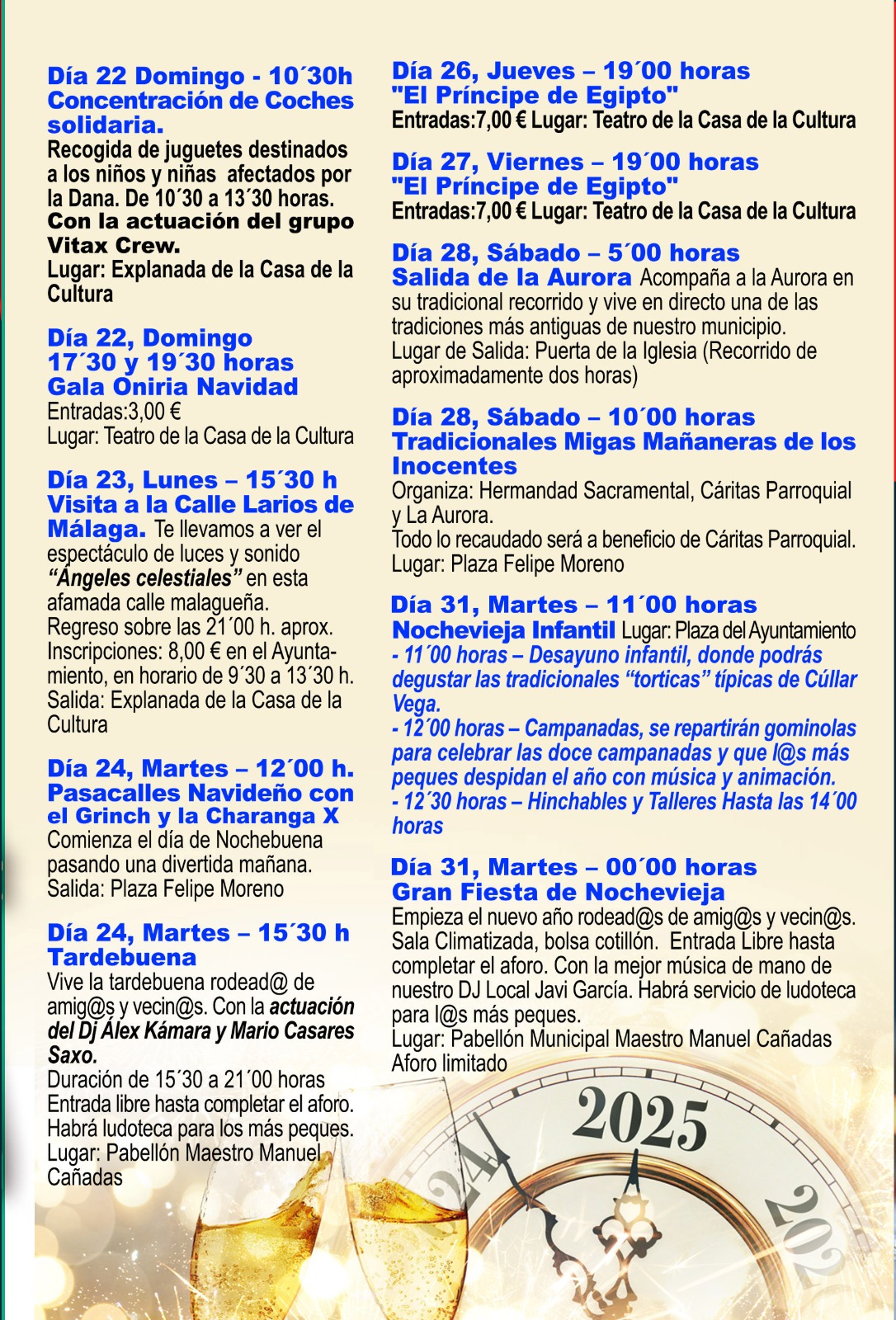 Día 22 Domingo - 10´30h
Concentración de Coches solidaria.
Recogida de juguetes destinados a los niños y niñas afectados por la Dana. De 10´30 a 13´30 horas.
Con la actuación del grupo Vitax Crew.
Lugar: Explanada de la Casa de la Cultura

Día 22, Domingo
17´30 y 19´30 horas
Gala Oniria Navidad
Entradas:3,00 €
Lugar: Teatro de la Casa de la Cultura

Día 23, Lunes – 15´30 h
Visita a la Calle Larios de Málaga. Te llevamos a ver el espectáculo de luces y sonido "Ángeles celestiales" en esta afamada calle malagueña.
Regreso sobre las 21´00 h. aprox.
Inscripciones: 8,00 € en el Ayuntamiento, en horario de 9´30 a 13´30 h.
Salida: Explanada de la Casa de la Cultura

Día 24, Martes – 12´00 h.
Pasacalles Navideño con el Grinch y la Charanga X
Comienza el día de Nochebuena pasando una divertida mañana.
Salida: Plaza Felipe Moreno

Día 24, Martes – 15´30 h
Tardebuena
Vive la tardebuena rodead@ de amig@s y vecin@s. Con la actuación del Dj Álex Kámara y Mario Casares Saxo.
Duración de 15´30 a 21´00 horas
Entrada libre hasta completar el aforo.
Habrá ludoteca para los más peques.
Lugar: Pabellón Maestro Manuel Cañadas

Día 26, Jueves – 19´00 horas
"El Príncipe de Egipto"
Entradas:7,00 € Lugar: Teatro de la Casa de la Cultura

Día 27, Viernes – 19´00 horas
"El Príncipe de Egipto"
Entradas:7,00 € Lugar: Teatro de la Casa de la Cultura

Día 28, Sábado – 5´00 horas
Salida de la Aurora Acompaña a la Aurora en su tradicional recorrido y vive en directo una de las tradiciones más antiguas de nuestro municipio.
Lugar de Salida: Puerta de la Iglesia (Recorrido de aproximadamente dos horas)

Día 28, Sábado – 10´00 horas
Tradicionales Migas Mañaneras de los Inocentes
Organiza: Hermandad Sacramental, Cáritas Parroquial y La Aurora.
Todo lo recaudado será a beneficio de Cáritas Parroquial.
Lugar: Plaza Felipe Moreno

Día 31, Martes – 11´00 horas
Nochevieja Infantil Lugar: Plaza del Ayuntamiento
- 11´00 horas – Desayuno infantil, donde podrás degustar las tradicionales "torticas" típicas de Cúllar Vega.
- 12´00 horas – Campanadas, se repartirán gominolas para celebrar las doce campanadas y que l@s más peques despidan el año con música y animación.
- 12´30 horas – Hinchables y Talleres Hasta las 14´00 horas

Día 31, Martes – 00´00 horas
Gran Fiesta de Nochevieja
Empieza el nuevo año rodead@s de amig@s y vecin@s. Sala Climatizada, bolsa cotillón. Entrada Libre hasta completar el aforo. Con la mejor música de mano de nuestro DJ Local Javi García. Habrá servicio de ludoteca para l@s más peques.
Lugar: Pabellón Municipal Maestro Manuel Cañadas
Aforo limitado

2025